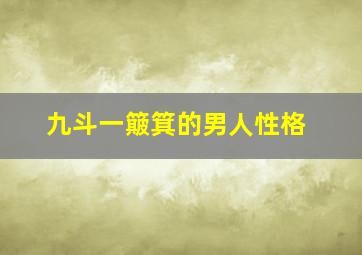 九斗一簸箕的男人性格